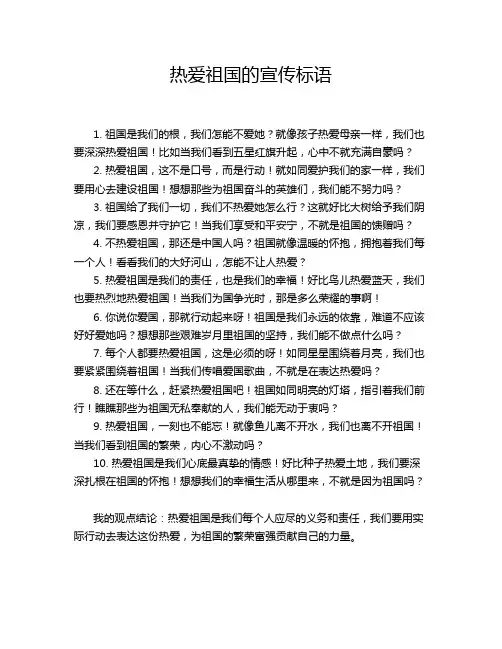 热爱祖国的宣传标语

1. 祖国是我们的根，我们怎能不爱她？就像孩子热爱母亲一样，我们也要深深热爱祖国！比如当我们看到五星红旗升起，心中不就充满自豪吗？

2. 热爱祖国，这不是口号，而是行动！就如同爱护我们的家一样，我们要用心去建设祖国！想想那些为祖国奋斗的英雄们，我们能不努力吗？

3. 祖国给了我们一切，我们不热爱她怎么行？这就好比大树给予我们阴凉，我们要感恩并守护它！当我们享受和平安宁，不就是祖国的馈赠吗？

4. 不热爱祖国，那还是中国人吗？祖国就像温暖的怀抱，拥抱着我们每一个人！看看我们的大好河山，怎能不让人热爱？

5. 热爱祖国是我们的责任，也是我们的幸福！好比鸟儿热爱蓝天，我们也要热烈地热爱祖国！当我们为国争光时，那是多么荣耀的事啊！

6. 你说你爱国，那就行动起来呀！祖国是我们永远的依靠，难道不应该好好爱她吗？想想那些艰难岁月里祖国的坚持，我们能不做点什么吗？

7. 每个人都要热爱祖国，这是必须的呀！如同星星围绕着月亮，我们也要紧紧围绕着祖国！当我们传唱爱国歌曲，不就是在表达热爱吗？

8. 还在等什么，赶紧热爱祖国吧！祖国如同明亮的灯塔，指引着我们前行！瞧瞧那些为祖国无私奉献的人，我们能无动于衷吗？

9. 热爱祖国，一刻也不能忘！就像鱼儿离不开水，我们也离不开祖国！当我们看到祖国的繁荣，内心不激动吗？

10. 热爱祖国是我们心底最真挚的情感！好比种子热爱土地，我们要深深扎根在祖国的怀抱！想想我们的幸福生活从哪里来，不就是因为祖国吗？

我的观点结论：热爱祖国是我们每个人应尽的义务和责任，我们要用实际行动去表达这份热爱，为祖国的繁荣富强贡献自己的力量。